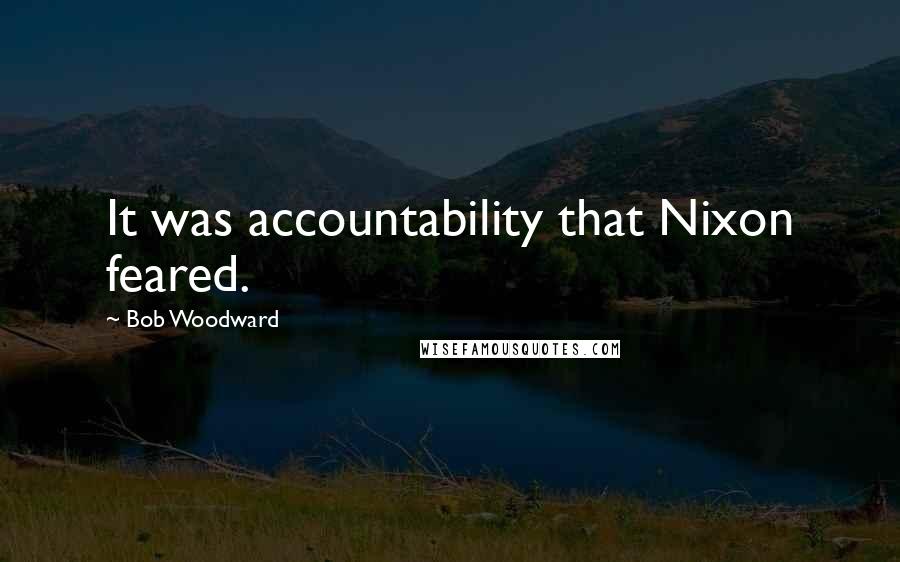 It was accountability that Nixon feared.

~ Bob Woodward

WISEFAMOUSQUOTES.COM